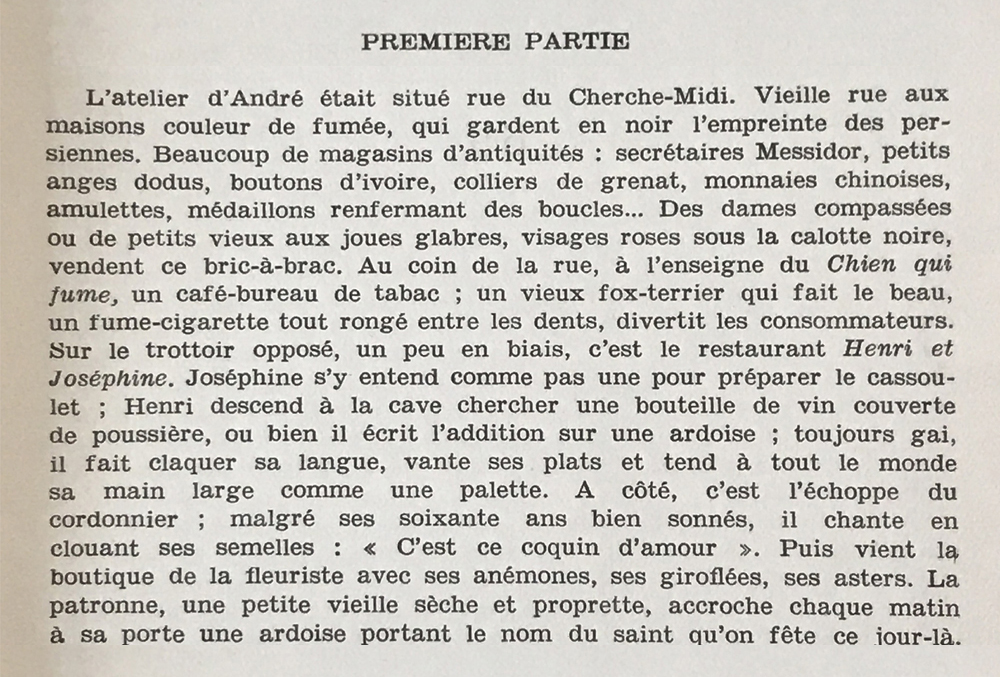 PREMIERE PARTIE

L'atelier d'André était situé rue du Cherche-Midi. Vieille rue aux maisons couleur de fumée, qui gardent en noir l'empreinte des persiennes. Beaucoup de magasins d'antiquités : secrétaires Messidor, petits anges dodus, boutons d'ivoire, colliers de grenat, monnaies chinoises, amulettes, médaillons renfermant des boucles... Des dames compassées ou de petits vieux aux joues glabres, visages roses sous la calotte noire, vendent ce bric-à-brac. Au coin de la rue, à l'enseigne du Chien qui fume, un café-bureau de tabac ; un vieux fox-terrier qui fait le beau, un fume-cigarette tout rongé entre les dents, divertit les consommateurs. Sur le trottoir opposé, un peu en biais, c'est le restaurant Henri et Joséphine. Joséphine s'y entend comme pas une pour préparer le cassoulet ; Henri descend à la cave chercher une bouteille de vin couverte de poussière, ou bien il écrit l'addition sur une ardoise ; toujours gai, il fait claquer sa langue, vante ses plats et tend à tout le monde sa main large comme une palette. A côté, c'est l'échoppe du cordonnier ; malgré ses soixante ans bien sonnés, il chante en clouant ses semelles : « C'est ce coquin d'amour ». Puis vient la boutique de la fleuriste avec ses anémones, ses giroflées, ses asters. La patronne, une petite vieille sèche et proprette, accroche chaque matin à sa porte une ardoise portant le nom du saint qu'on fête ce jour-là.